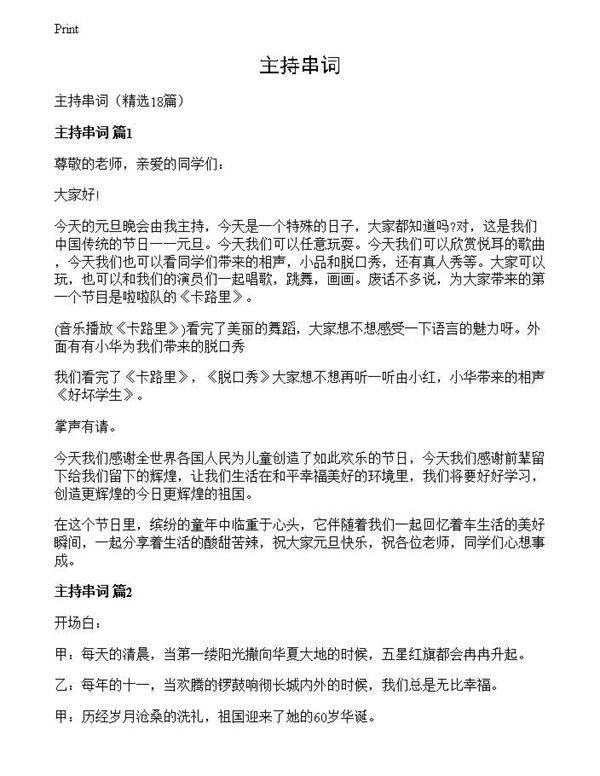 Print

主持串词

主持串词（精选18篇）

主持串词 篇1

尊敬的老师，亲爱的同学们：

大家好!

今天的元旦晚会由我主持，今天是一个特殊的日子，大家都知道吗?对，这是我们中国传统的节日——元旦。今天我们可以任意玩耍。今天我们可以欣赏悦耳的歌曲，今天我们也可以看同学们带来的相声，小品和脱口秀，还有真人秀等。大家可以玩，也可以和我们的演员们一起唱歌，跳舞，画画。废话不多说，为大家带来的第一个节目是啦啦队的《卡路里》。

(音乐播放《卡路里》)看完了美丽的舞蹈，大家想不想感受一下语言的魅力呀。外面有有小华为我们带来的脱口秀

我们看完了《卡路里》，《脱口秀》大家想不想再听一听由小红，小华带来的相声《好坏学生》。

掌声有请。

今天我们感谢全世界各国人民为儿童创造了如此欢乐的节日，今天我们感谢前辈留下给我们留下的辉煌，让我们生活在和平幸福美好的环境里，我们将要好好学习，创造更辉煌的今日更辉煌的祖国。

在这个节日里，缤纷的童年中临重于心头，它伴随着我们一起回忆着车生活的美好瞬间，一起分享着生活的酸甜苦辣，祝大家元旦快乐，祝各位老师，同学们心想事成。

主持串词 篇2

开场白：

甲：每天的清晨，当第一缕阳光撒向华夏大地的时候，五星红旗都会冉冉升起。

乙：每年的十一，当欢腾的锣鼓响彻长城内外的时候，我们总是无比幸福。

甲：历经岁月沧桑的洗礼，祖国迎来了她的60岁华诞。